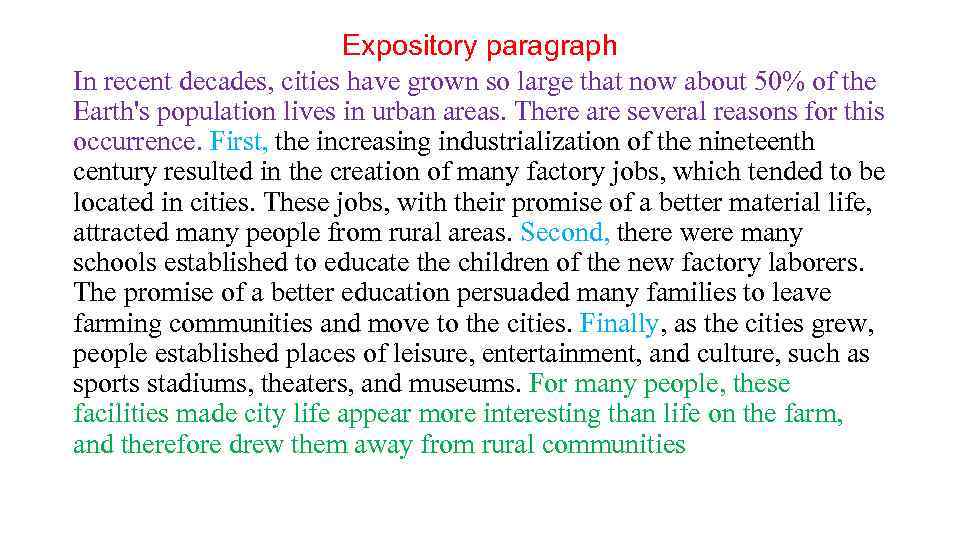 Expository paragraph

In recent decades, cities have grown so large that now about 50% of the Earth's population lives in urban areas. There are several reasons for this occurrence. First, the increasing industrialization of the nineteenth century resulted in the creation of many factory jobs, which tended to be located in cities. These jobs, with their promise of a better material life, attracted many people from rural areas. Second, there were many schools established to educate the children of the new factory laborers. The promise of a better education persuaded many families to leave farming communities and move to the cities. Finally, as the cities grew, people established places of leisure, entertainment, and culture, such as sports stadiums, theaters, and museums. For many people, these facilities made city life appear more interesting than life on the farm, and therefore drew them away from rural communities